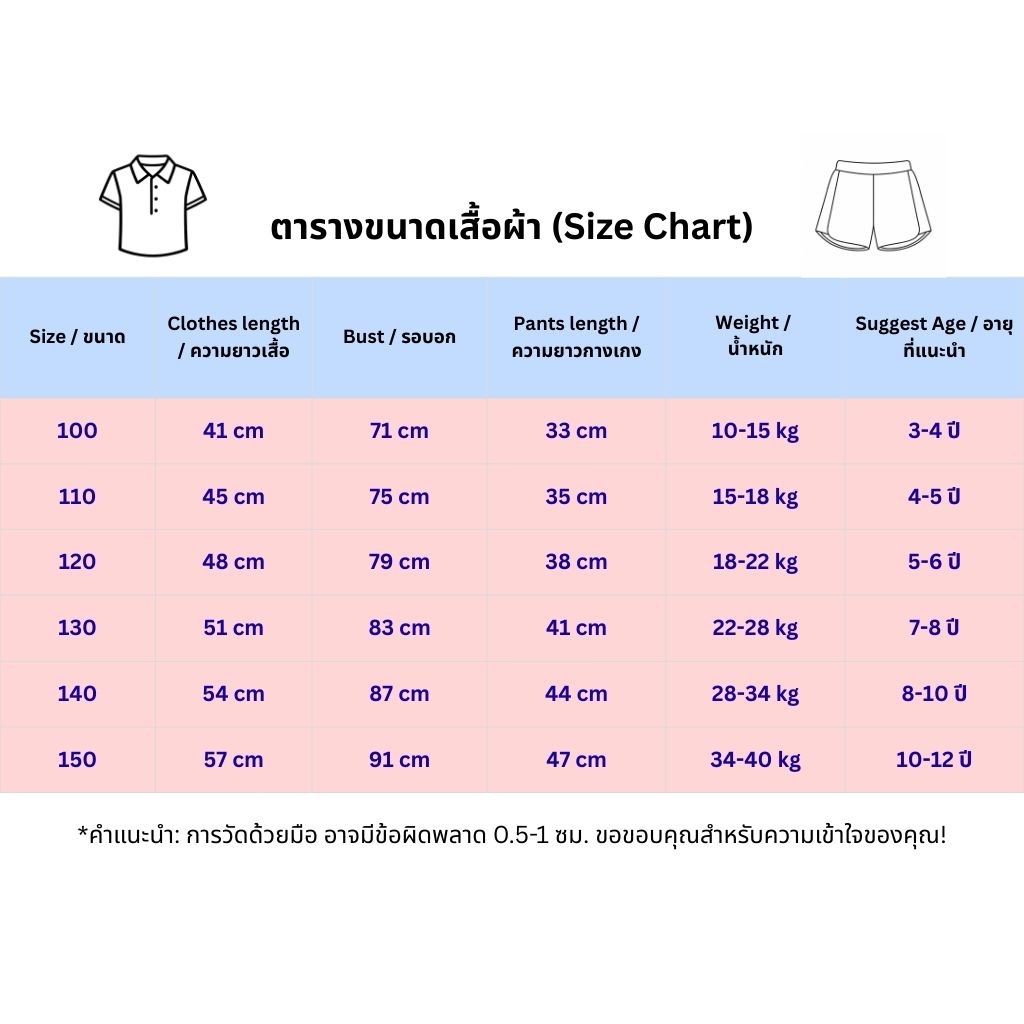 ตารางขนาดเสื้อผ้า (Size Chart)

| Size / ขนาด | Clothes length / ความยาวเสื้อ | Bust / รอบอก | Pants length / ความยาวกางเกง | Weight / น้ำหนัก | Suggest Age / อายุที่แนะนำ |
|---|---|---|---|---|---|
| 100 | 41 cm | 71 cm | 33 cm | 10-15 kg | 3-4 ปี |
| 110 | 45 cm | 75 cm | 35 cm | 15-18 kg | 4-5 ปี |
| 120 | 48 cm | 79 cm | 38 cm | 18-22 kg | 5-6 ปี |
| 130 | 51 cm | 83 cm | 41 cm | 22-28 kg | 7-8 ปี |
| 140 | 54 cm | 87 cm | 44 cm | 28-34 kg | 8-10 ปี |
| 150 | 57 cm | 91 cm | 47 cm | 34-40 kg | 10-12 ปี |

*คำแนะนำ: การวัดด้วยมือ อาจมีข้อผิดพลาด 0.5-1 ซม. ขอขอบคุณสำหรับความเข้าใจของคุณ!